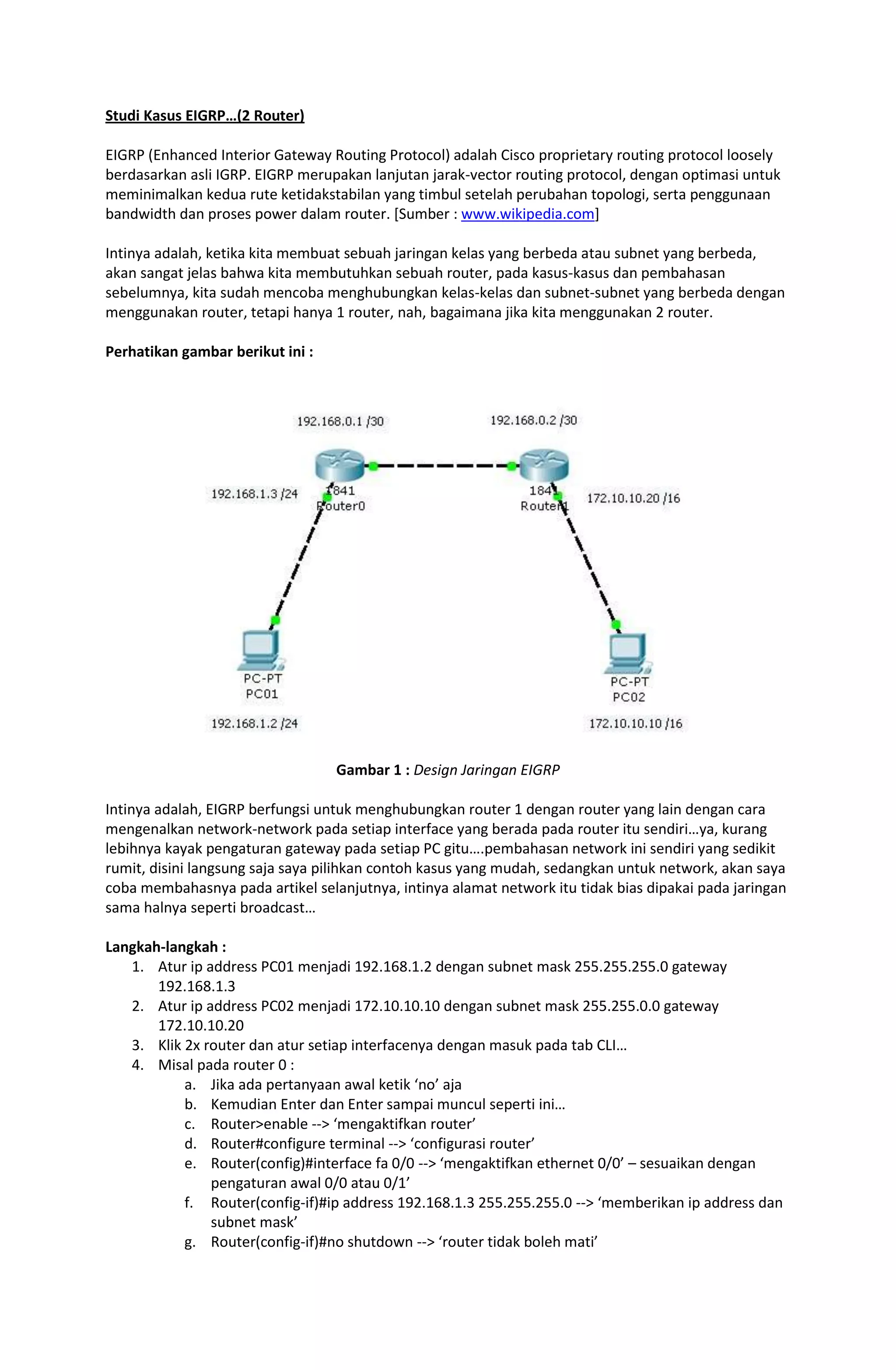 Studi Kasus EIGRP…(2 Router)

EIGRP (Enhanced Interior Gateway Routing Protocol) adalah Cisco proprietary routing protocol loosely berdasarkan asli IGRP. EIGRP merupakan lanjutan jarak-vector routing protocol, dengan optimasi untuk meminimalkan kedua rute ketidakstabilan yang timbul setelah perubahan topologi, serta penggunaan bandwidth dan proses power dalam router. [Sumber : www.wikipedia.com]

Intinya adalah, ketika kita membuat sebuah jaringan kelas yang berbeda atau subnet yang berbeda, akan sangat jelas bahwa kita membutuhkan sebuah router, pada kasus-kasus dan pembahasan sebelumnya, kita sudah mencoba menghubungkan kelas-kelas dan subnet-subnet yang berbeda dengan menggunakan router, tetapi hanya 1 router, nah, bagaimana jika kita menggunakan 2 router.

Perhatikan gambar berikut ini :

192.168.0.1 /30
192.168.0.2 /30
192.168.1.3 /24
1841
Router0
1841
Router1
172.10.10.20 /16
PC-PT
PC01
192.168.1.2 /24
PC-PT
PC02
172.10.10.10 /16

Gambar 1 : Design Jaringan EIGRP

Intinya adalah, EIGRP berfungsi untuk menghubungkan router 1 dengan router yang lain dengan cara mengenalkan network-network pada setiap interface yang berada pada router itu sendiri…ya, kurang lebihnya kayak pengaturan gateway pada setiap PC gitu….pembahasan network ini sendiri yang sedikit rumit, disini langsung saja saya pilihkan contoh kasus yang mudah, sedangkan untuk network, akan saya coba membahasnya pada artikel selanjutnya, intinya alamat network itu tidak bias dipakai pada jaringan sama halnya seperti broadcast…

Langkah-langkah :
1. Atur ip address PC01 menjadi 192.168.1.2 dengan subnet mask 255.255.255.0 gateway 192.168.1.3
2. Atur ip address PC02 menjadi 172.10.10.10 dengan subnet mask 255.255.0.0 gateway 172.10.10.20
3. Klik 2x router dan atur setiap interfacenya dengan masuk pada tab CLI…
4. Misal pada router 0 :
a. Jika ada pertanyaan awal ketik ‘no’ aja
b. Kemudian Enter dan Enter sampai muncul seperti ini…
c. Router>enable --> ‘mengaktifkan router’
d. Router#configure terminal --> ‘configurasi router’
e. Router(config)#interface fa 0/0 --> ‘mengaktifkan ethernet 0/0’ – sesuaikan dengan pengaturan awal 0/0 atau 0/1’
f. Router(config-if)#ip address 192.168.1.3 255.255.255.0 --> ‘memberikan ip address dan subnet mask’
g. Router(config-if)#no shutdown --> ‘router tidak boleh mati’